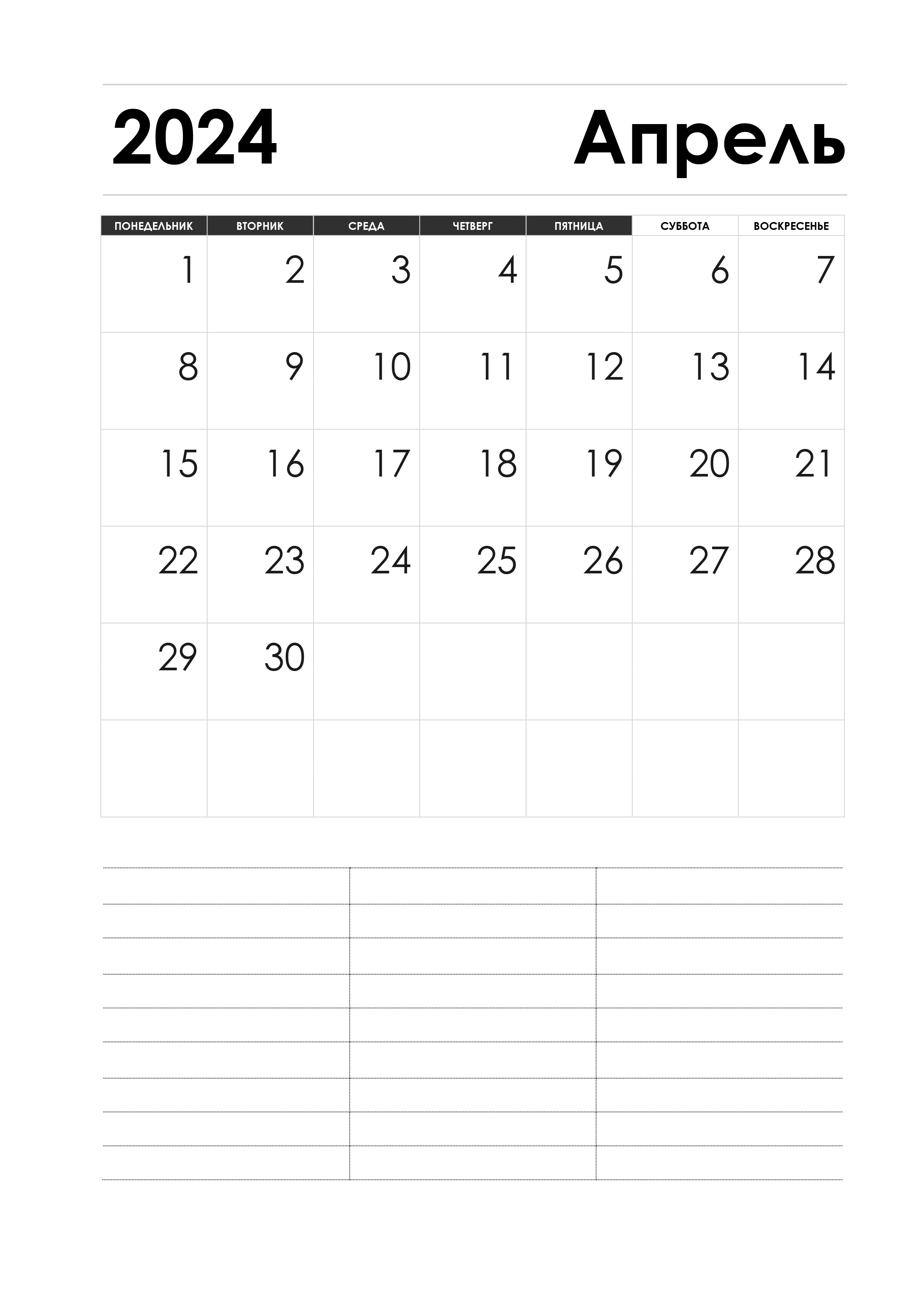 2024 Апрель

| ПОНЕДЕЛЬНИК | ВТОРНИК | СРЕДА | ЧЕТВЕРГ | ПЯТНИЦА | СУББОТА | ВОСКРЕСЕНЬЕ |
|---|---|---|---|---|---|---|
| 1 | 2 | 3 | 4 | 5 | 6 | 7 |
| 8 | 9 | 10 | 11 | 12 | 13 | 14 |
| 15 | 16 | 17 | 18 | 19 | 20 | 21 |
| 22 | 23 | 24 | 25 | 26 | 27 | 28 |
| 29 | 30 | | | | | |
| | | | | | | |